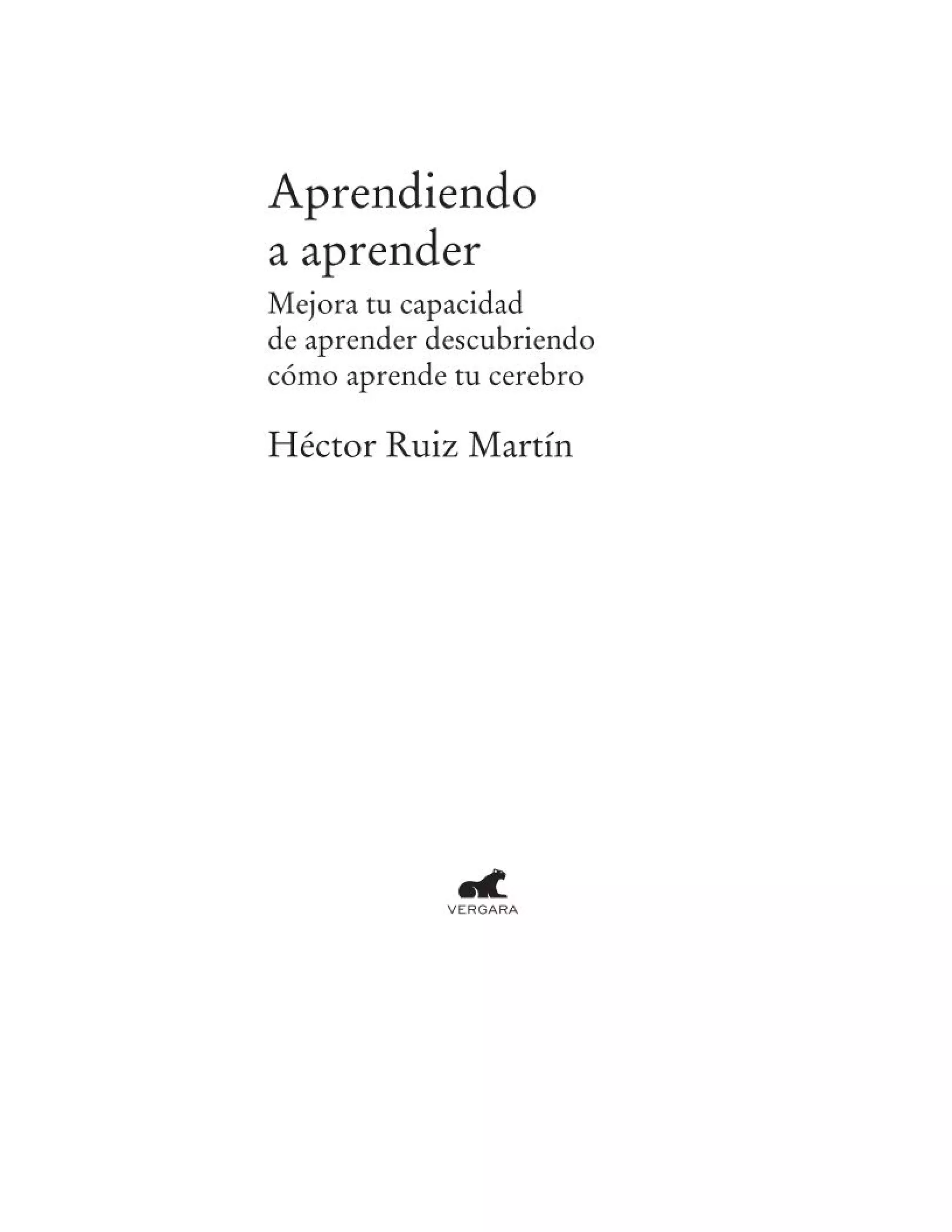 Aprendiendo a aprender

Mejora tu capacidad de aprender descubriendo cómo aprende tu cerebro

Héctor Ruiz Martín

VERGARA